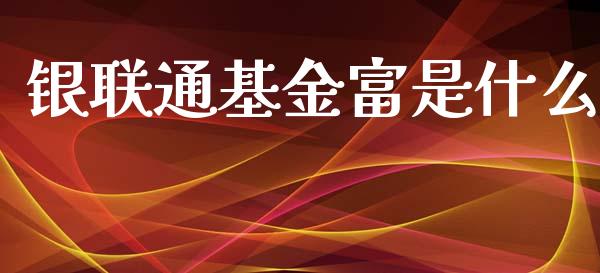 银联通基金富是什么